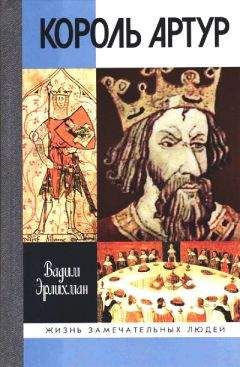 КОРОЛЬ АРТУР

Вадим Эрлихман

ЖИЗНЬ ЗАМЕЧАТЕЛЬНЫХ ЛЮДЕЙ